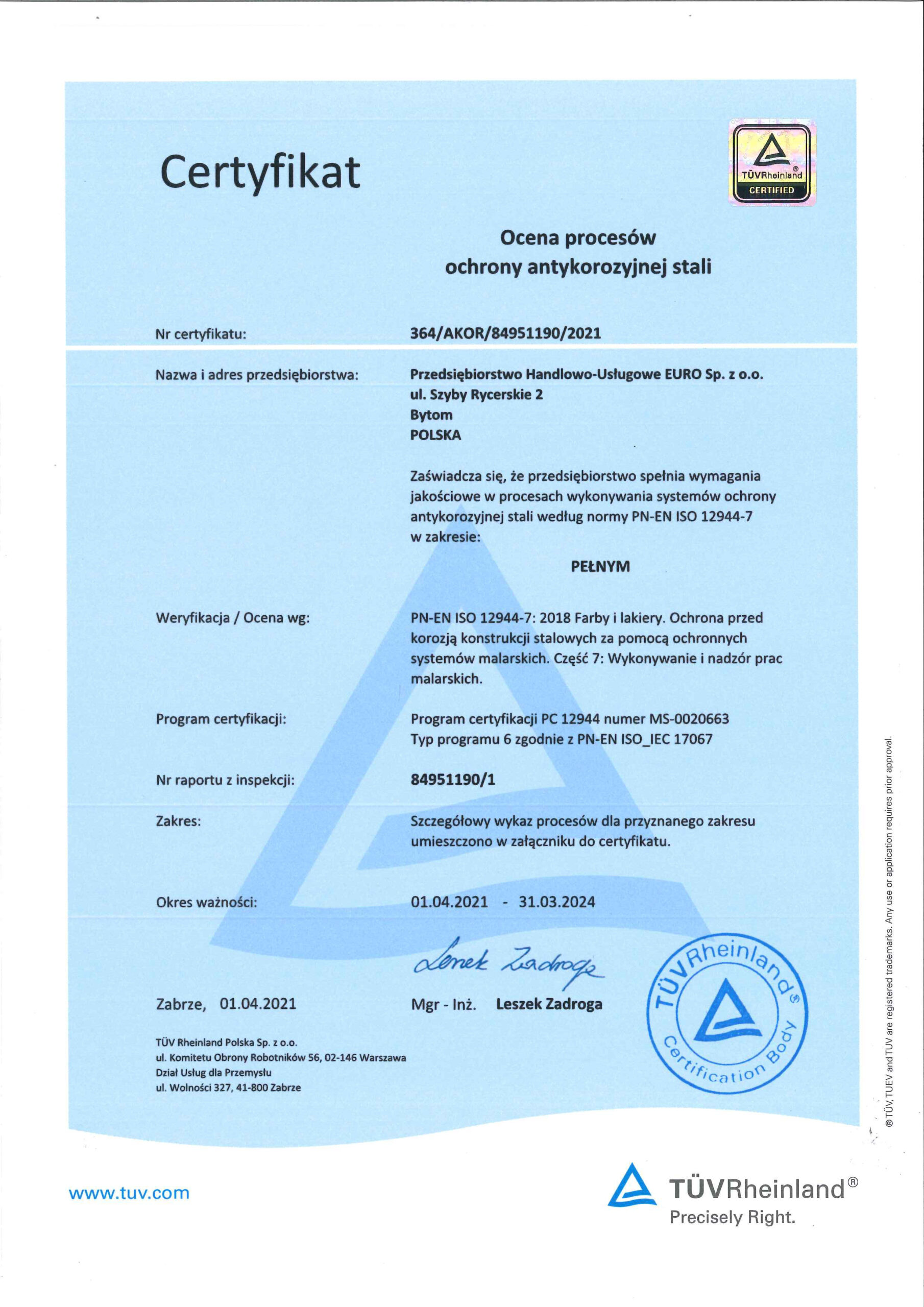 Certyfikat

TÜVRheinland®
CERTIFIED

Ocena procesów
ochrony antykorozyjnej stali

Nr certyfikatu: 364/AKOR/84951190/2021

Nazwa i adres przedsiębiorstwa: Przedsiębiorstwo Handlowo-Usługowe EURO Sp. z o.o.
ul. Szyby Rycerskie 2
Bytom
POLSKA

Zaświadcza się, że przedsiębiorstwo spełnia wymagania jakościowe w procesach wykonywania systemów ochrony antykorozyjnej stali według normy PN-EN ISO 12944-7 w zakresie:

PEŁNYM

Weryfikacja / Ocena wg: PN-EN ISO 12944-7: 2018 Farby i lakiery. Ochrona przed korozją konstrukcji stalowych za pomocą ochronnych systemów malarskich. Część 7: Wykonywanie i nadzór prac malarskich.

Program certyfikacji: Program certyfikacji PC 12944 numer MS-0020663
Typ programu 6 zgodnie z PN-EN ISO_IEC 17067

Nr raportu z inspekcji: 84951190/1

Zakres: Szczegółowy wykaz procesów dla przyznanego zakresu umieszczono w załączniku do certyfikatu.

Okres ważności: 01.04.2021 - 31.03.2024

Leszek Zadroga

Zabrze, 01.04.2021

Mgr - Inż. Leszek Zadroga

TÜVRheinland® Certification Body

TÜV Rheinland Polska Sp. z o.o.
ul. Komitetu Obrony Robotników 56, 02-146 Warszawa
Dział Usług dla Przemysłu
ul. Wolności 327, 41-800 Zabrze

® TÜV, TUEV and TUV are registered trademarks. Any use or application requires prior approval.

www.tuv.com

TÜVRheinland®
Precisely Right.